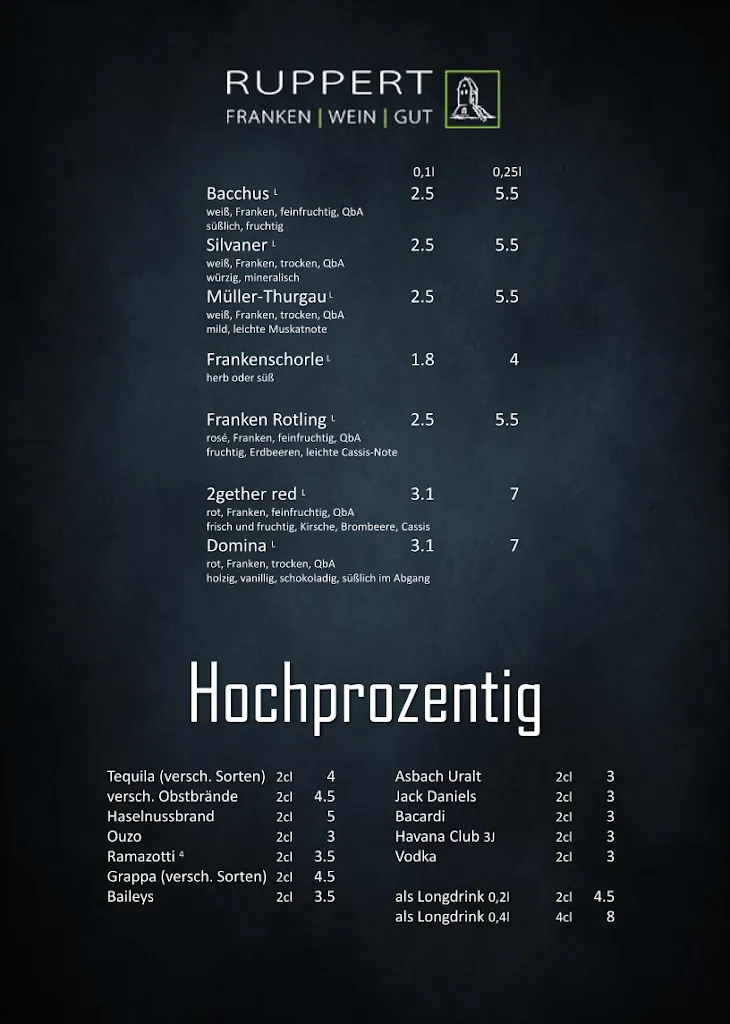 RUPPERT
FRANKEN | WEIN | GUT

| | 0,1l | 0,25l |
|---|---|---|
| Bacchus L<br>weiß, Franken, feinfruchtig, QbA<br>süßlich, fruchtig | 2.5 | 5.5 |
| Silvaner L<br>weiß, Franken, trocken, QbA<br>würzig, mineralisch | 2.5 | 5.5 |
| Müller-Thurgau L<br>weiß, Franken, trocken, QbA<br>mild, leichte Muskatnote | 2.5 | 5.5 |
| Frankenschorle L<br>herb oder süß | 1.8 | 4 |
| Franken Rotling L<br>rosé, Franken, feinfruchtig, QbA<br>fruchtig, Erdbeeren, leichte Cassis-Note | 2.5 | 5.5 |
| 2gether red L<br>rot, Franken, feinfruchtig, QbA<br>frisch und fruchtig, Kirsche, Brombeere, Cassis | 3.1 | 7 |
| Domina L<br>rot, Franken, trocken, QbA<br>holzig, vanillig, schokoladig, süßlich im Abgang | 3.1 | 7 |

Hochprozentig

| | | |
|---|---|---|
| Tequila (versch. Sorten) | 2cl | 4 |
| versch. Obstbrände | 2cl | 4.5 |
| Haselnussbrand | 2cl | 5 |
| Ouzo | 2cl | 3 |
| Ramazotti 4 | 2cl | 3.5 |
| Grappa (versch. Sorten) | 2cl | 4.5 |
| Baileys | 2cl | 3.5 |

| | | |
|---|---|---|
| Asbach Uralt | 2cl | 3 |
| Jack Daniels | 2cl | 3 |
| Bacardi | 2cl | 3 |
| Havana Club 3J | 2cl | 3 |
| Vodka | 2cl | 3 |
| als Longdrink 0,2l | 2cl | 4.5 |
| als Longdrink 0,4l | 4cl | 8 |